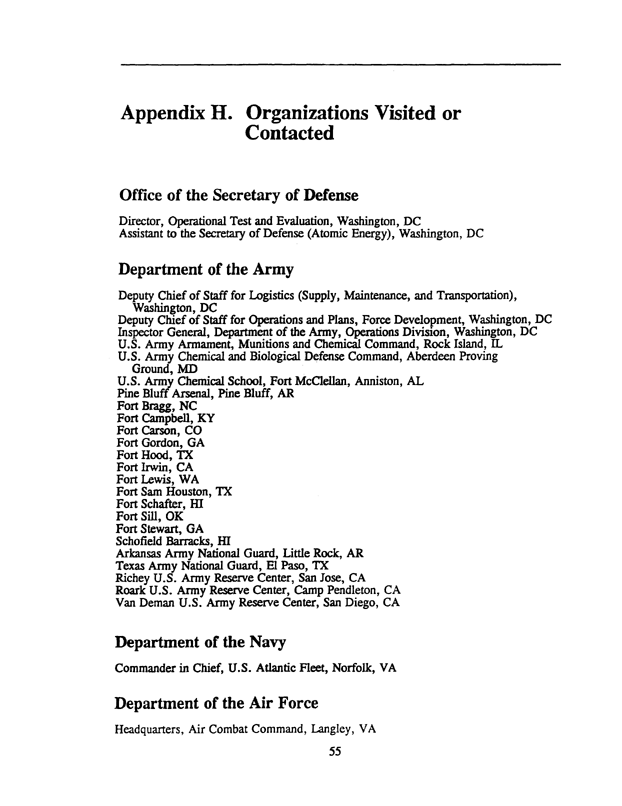 Appendix H. Organizations Visited or Contacted

Office of the Secretary of Defense

Director, Operational Test and Evaluation, Washington, DC
Assistant to the Secretary of Defense (Atomic Energy), Washington, DC

Department of the Army

Deputy Chief of Staff for Logistics (Supply, Maintenance, and Transportation), Washington, DC
Deputy Chief of Staff for Operations and Plans, Force Development, Washington, DC
Inspector General, Department of the Army, Operations Division, Washington, DC
U.S. Army Armament, Munitions and Chemical Command, Rock Island, IL
U.S. Army Chemical and Biological Defense Command, Aberdeen Proving Ground, MD
U.S. Army Chemical School, Fort McClellan, Anniston, AL
Pine Bluff Arsenal, Pine Bluff, AR
Fort Bragg, NC
Fort Campbell, KY
Fort Carson, CO
Fort Gordon, GA
Fort Hood, TX
Fort Irwin, CA
Fort Lewis, WA
Fort Sam Houston, TX
Fort Schafter, HI
Fort Sill, OK
Fort Stewart, GA
Schofield Barracks, HI
Arkansas Army National Guard, Little Rock, AR
Texas Army National Guard, El Paso, TX
Richey U.S. Army Reserve Center, San Jose, CA
Roark U.S. Army Reserve Center, Camp Pendleton, CA
Van Deman U.S. Army Reserve Center, San Diego, CA

Department of the Navy

Commander in Chief, U.S. Atlantic Fleet, Norfolk, VA

Department of the Air Force

Headquarters, Air Combat Command, Langley, VA

55